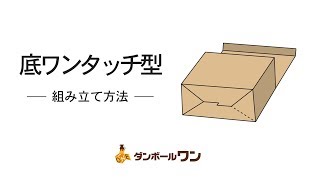 底ワンタッチ型

— 組み立て方法 —

ダンボールワン